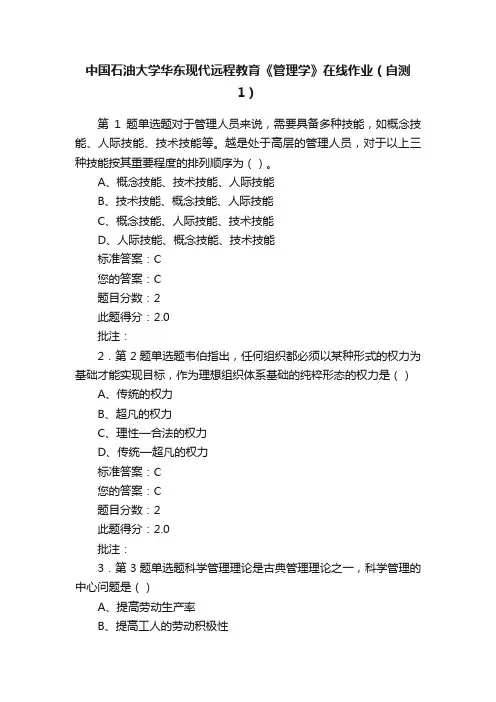 中国石油大学华东现代远程教育《管理学》在线作业（自测1）

第 1 题单选题对于管理人员来说，需要具备多种技能，如概念技能、人际技能、技术技能等。越是处于高层的管理人员，对于以上三种技能按其重要程度的排列顺序为（ ）。

A、概念技能、技术技能、人际技能

B、技术技能、概念技能、人际技能

C、概念技能、人际技能、技术技能

D、人际技能、概念技能、技术技能

标准答案：C

您的答案：C

题目分数：2

此题得分：2.0

批注：

2．第 2 题单选题韦伯指出，任何组织都必须以某种形式的权力为基础才能实现目标，作为理想组织体系基础的纯粹形态的权力是（ ）

A、传统的权力

B、超凡的权力

C、理性—合法的权力

D、传统—超凡的权力

标准答案：C

您的答案：C

题目分数：2

此题得分：2.0

批注：

3．第 3 题单选题科学管理理论是古典管理理论之一，科学管理的中心问题是（ ）

A、提高劳动生产率

B、提高工人的劳动积极性